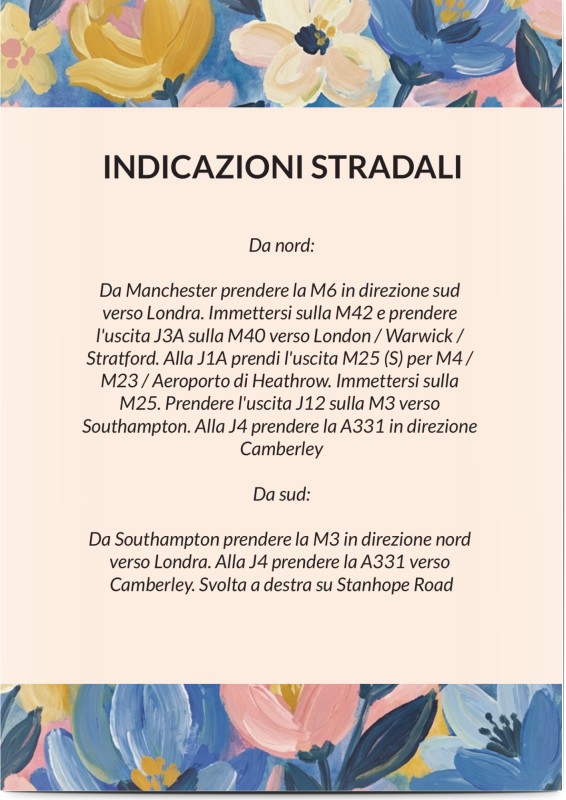 INDICAZIONI STRADALI

Da nord:

Da Manchester prendere la M6 in direzione sud verso Londra. Immettersi sulla M42 e prendere l'uscita J3A sulla M40 verso London / Warwick / Stratford. Alla J1A prendi l'uscita M25 (S) per M4 / M23 / Aeroporto di Heathrow. Immettersi sulla M25. Prendere l'uscita J12 sulla M3 verso Southampton. Alla J4 prendere la A331 in direzione Camberley

Da sud:

Da Southampton prendere la M3 in direzione nord verso Londra. Alla J4 prendere la A331 verso Camberley. Svolta a destra su Stanhope Road